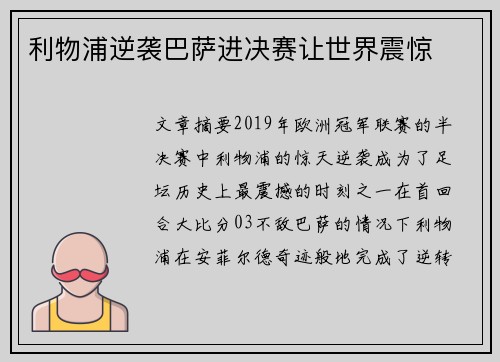 利物浦逆袭巴萨进决赛让世界震惊

文章摘要2019年欧洲冠军联赛的半决赛中利物浦的惊天逆袭成为了足坛历史上最震撼的时刻之一在首回合大比分03不敌巴萨的情况下利物浦在安菲尔德奇迹般地完成了逆转